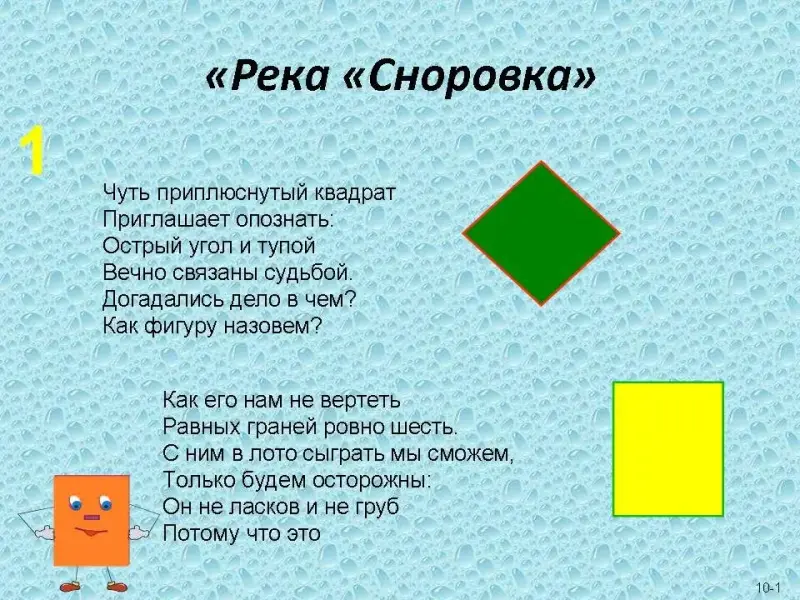 «Река «Сноровка»

1

Чуть приплюснутый квадрат
Приглашает опознать:
Острый угол и тупой
Вечно связаны судьбой.
Догадались дело в чем?
Как фигуру назовем?

Как его нам не вертеть
Равных граней ровно шесть.
С ним в лото сыграть мы сможем,
Только будем осторожны:
Он не ласков и не груб
Потому что это

10-1